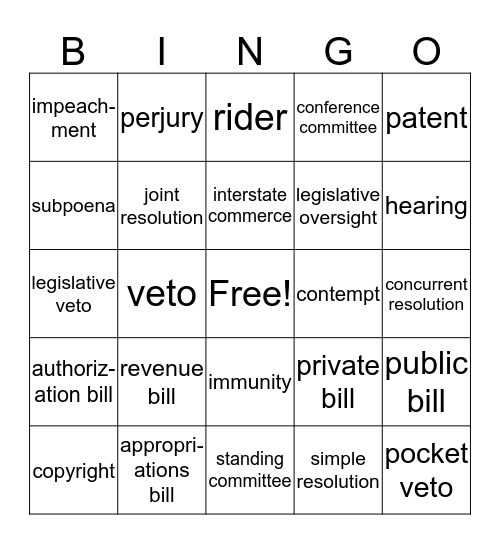 | B | I | N | G | O |
|---|---|---|---|---|
| impeachment | perjury | rider | conference committee | patent |
| subpoena | joint resolution | interstate commerce | legislative oversight | hearing |
| legislative veto | veto | Free! | contempt | concurrent resolution |
| authorization bill | revenue bill | immunity | private bill | public bill |
| copyright | appropriations bill | standing committee | simple resolution | pocket veto |